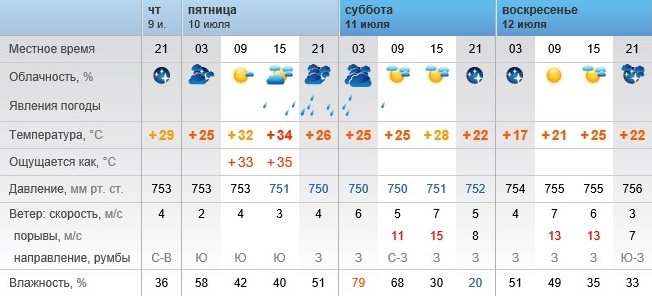 | | чт 9 и. | пятница 10 июля | | | | суббота 11 июля | | | | воскресенье 12 июля | | | |
|---|---|---|---|---|---|---|---|---|---|---|---|---|---|
| Местное время | 21 | 03 | 09 | 15 | 21 | 03 | 09 | 15 | 21 | 03 | 09 | 15 | 21 |
| Облачность, % | | | | | | | | | | | | | |
| Явления погоды | | | | | | | | | | | | | |
| Температура, °C | +29 | +25 | +32 | +34 | +26 | +25 | +25 | +28 | +22 | +17 | +21 | +25 | +22 |
| Ощущается как, °C | | | +33 | +35 | | | | | | | | | |
| Давление, мм рт. ст. | 753 | 753 | 753 | 751 | 750 | 750 | 750 | 751 | 752 | 754 | 755 | 755 | 756 |
| Ветер: скорость, м/с | 4 | 2 | 4 | 3 | 4 | 6 | 5 | 7 | 5 | 4 | 7 | 6 | 3 |
| порывы, м/с | | | | | | | 11 | 15 | 8 | | 13 | 13 | 7 |
| направление, румбы | С-В | Ю | Ю | Ю | З | З | С-З | З | З | З | З | З | Ю-З |
| Влажность, % | 36 | 58 | 42 | 40 | 51 | 79 | 68 | 30 | 20 | 51 | 49 | 35 | 33 |